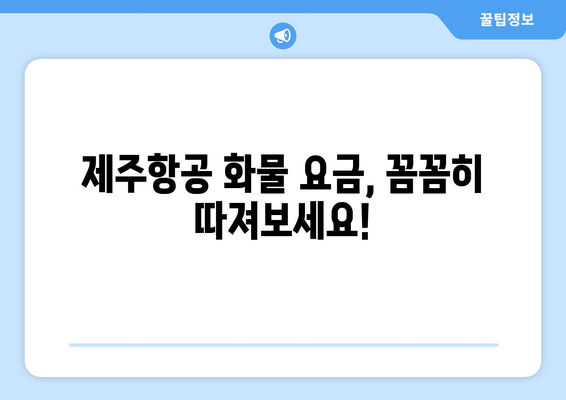 꿀팁정보

제주항공 화물 요금, 꼼꼼히 따져보세요!